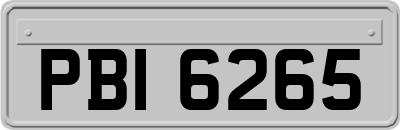 PBI 6265